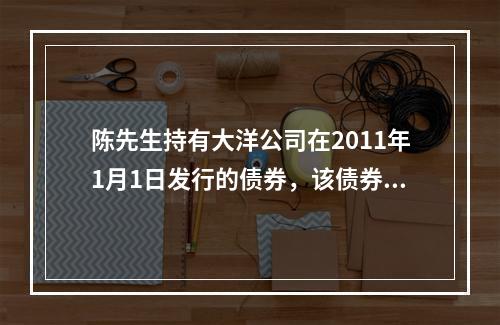 陈先生持有大洋公司在2011年1月1日发行的债券，该债券...